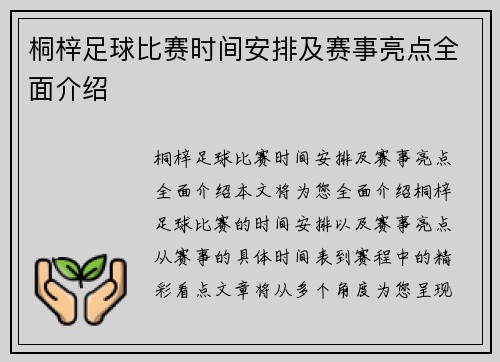 桐梓足球比赛时间安排及赛事亮点全面介绍

桐梓足球比赛时间安排及赛事亮点全面介绍本文将为您全面介绍桐梓足球比赛的时间安排以及赛事亮点从赛事的具体时间表到赛程中的精彩看点文章将从多个角度为您呈现